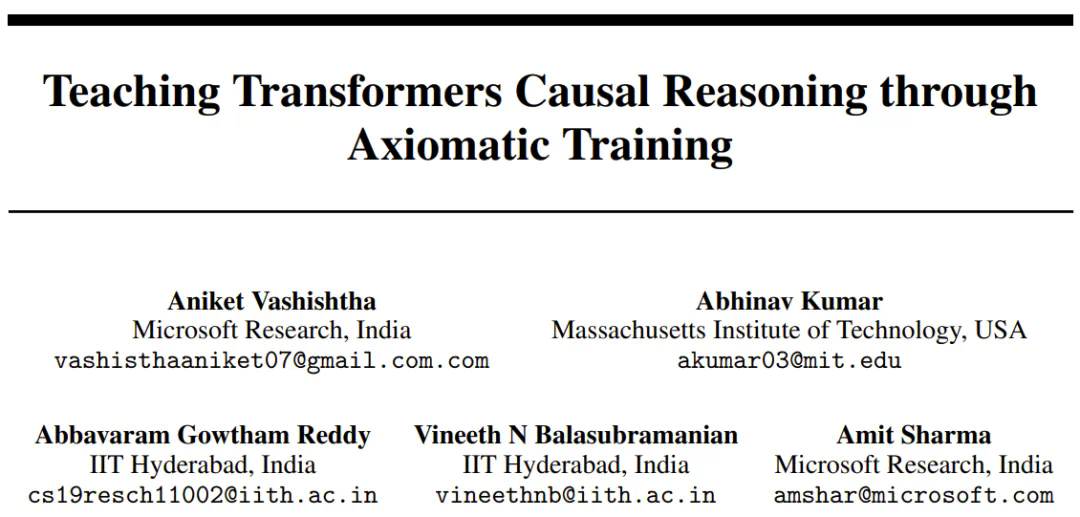 Teaching Transformers Causal Reasoning through Axiomatic Training

Aniket Vashishtha
Microsoft Research, India
vashisthaaniket07@gmail.com.com

Abhinav Kumar
Massachusetts Institute of Technology, USA
akumar03@mit.edu

Abbavaram Gowtham Reddy
IIT Hyderabad, India
cs19resch11002@iith.ac.in

Vineeth N Balasubramanian
IIT Hyderabad, India
vineethnb@iith.ac.in

Amit Sharma
Microsoft Research, India
amshar@microsoft.com